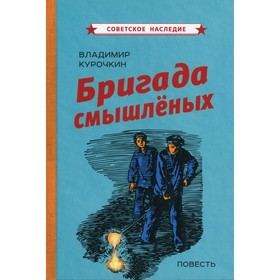 СОВЕТСКОЕ НАСЛЕДИЕ

ВЛАДИМИР КУРОЧКИН

Бригада смышлёных

ПОВЕСТЬ